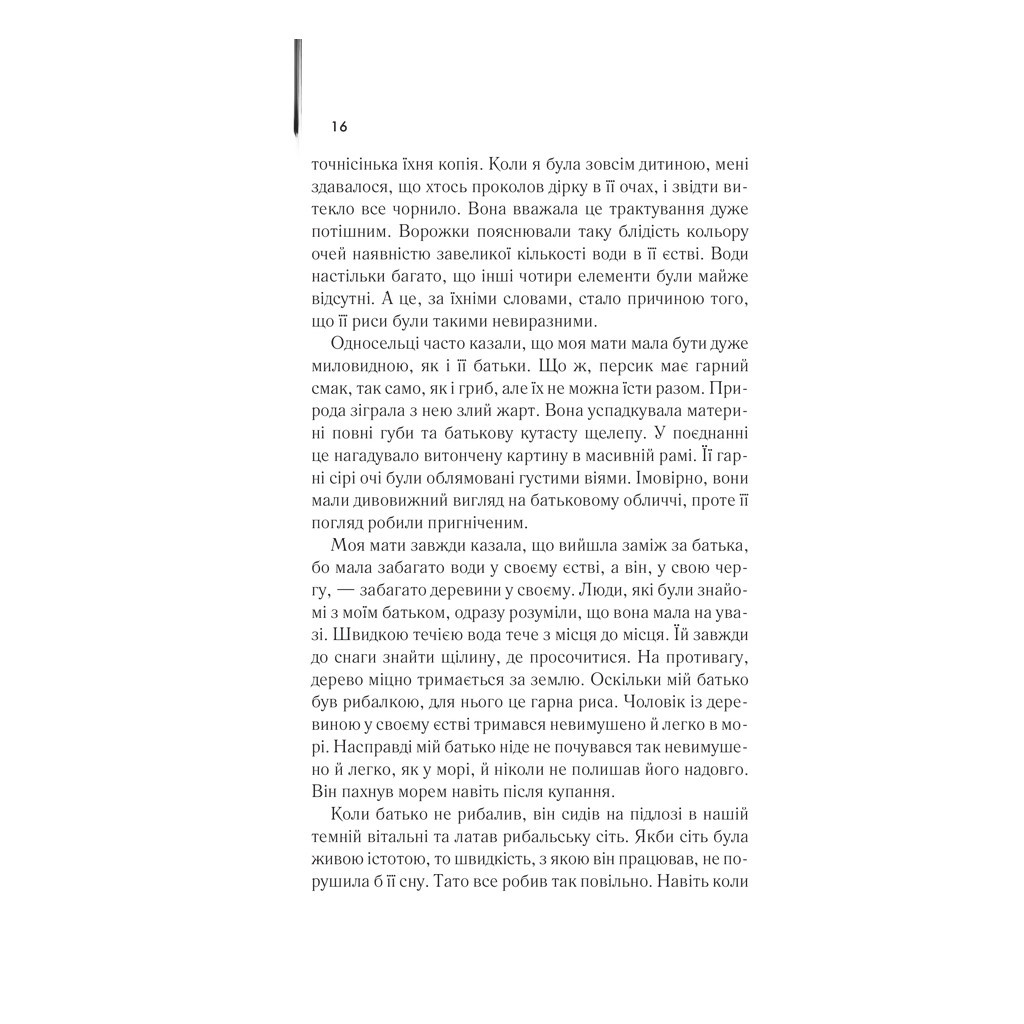 16

точнісінька їхня копія. Коли я була зовсім дитиною, мені здавалося, що хтось проколов дірку в її очах, і звідти витекло все чорнило. Вона вважала це трактування дуже потішним. Ворожки пояснювали таку блідість кольору очей наявністю завеликої кількості води в її єстві. Води настільки багато, що інші чотири елементи були майже відсутні. А це, за їхніми словами, стало причиною того, що її риси були такими невиразними.

Односельці часто казали, що моя мати мала бути дуже миловидною, як і її батьки. Що ж, персик має гарний смак, так само, як і гриб, але їх не можна їсти разом. Природа зіграла з нею злий жарт. Вона успадкувала материні повні губи та батькову кутасту щелепу. У поєднанні це нагадувало витончену картину в масивній рамі. Її гарні сірі очі були облямовані густими віями. Імовірно, вони мали дивовижний вигляд на батьковому обличчі, проте її погляд робили пригніченим.

Моя мати завжди казала, що вийшла заміж за батька, бо мала забагато води у своєму єстві, а він, у свою чергу, — забагато деревини у своєму. Люди, які були знайомі з моїм батьком, одразу розуміли, що вона мала на увазі. Швидкою течією вода тече з місця до місця. Їй завжди до снаги знайти щілину, де просочитися. На противагу, дерево міцно тримається за землю. Оскільки мій батько був рибалкою, для нього це гарна риса. Чоловік із деревиною у своєму єстві тримався невимушено й легко в морі. Насправді мій батько ніде не почувався так невимушено й легко, як у морі, й ніколи не полишав його надовго. Він пахнув морем навіть після купання.

Коли батько не рибалив, він сидів на підлозі в нашій темній вітальні та латав рибальську сіть. Якби сіть була живою істотою, то швидкість, з якою він працював, не порушила б її сну. Тато все робив так повільно. Навіть коли